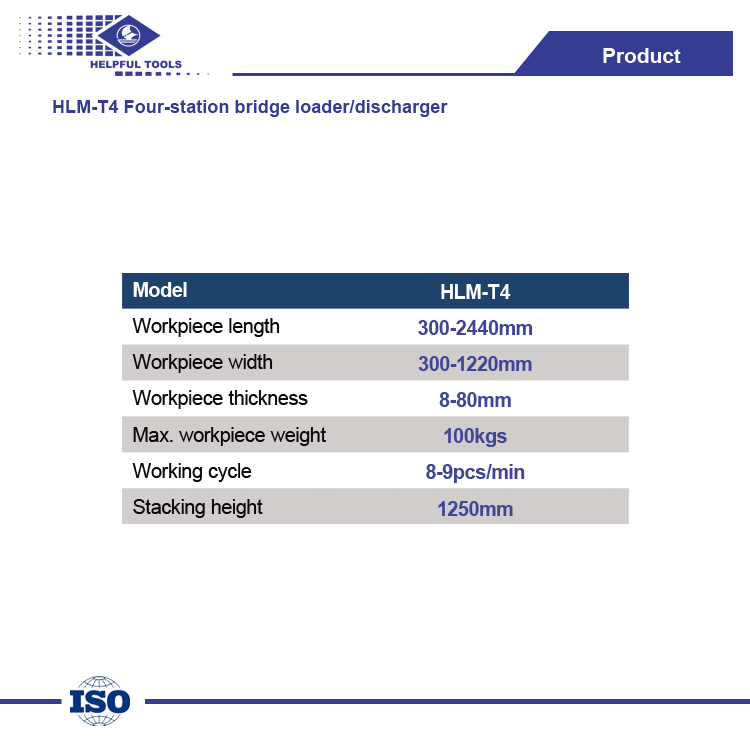 HELPFUL TOOLS

Product

HLM-T4 Four-station bridge loader/discharger

| Model | HLM-T4 |
|---|---|
| Workpiece length | 300-2440mm |
| Workpiece width | 300-1220mm |
| Workpiece thickness | 8-80mm |
| Max. workpiece weight | 100kgs |
| Working cycle | 8-9pcs/min |
| Stacking height | 1250mm |

ISO